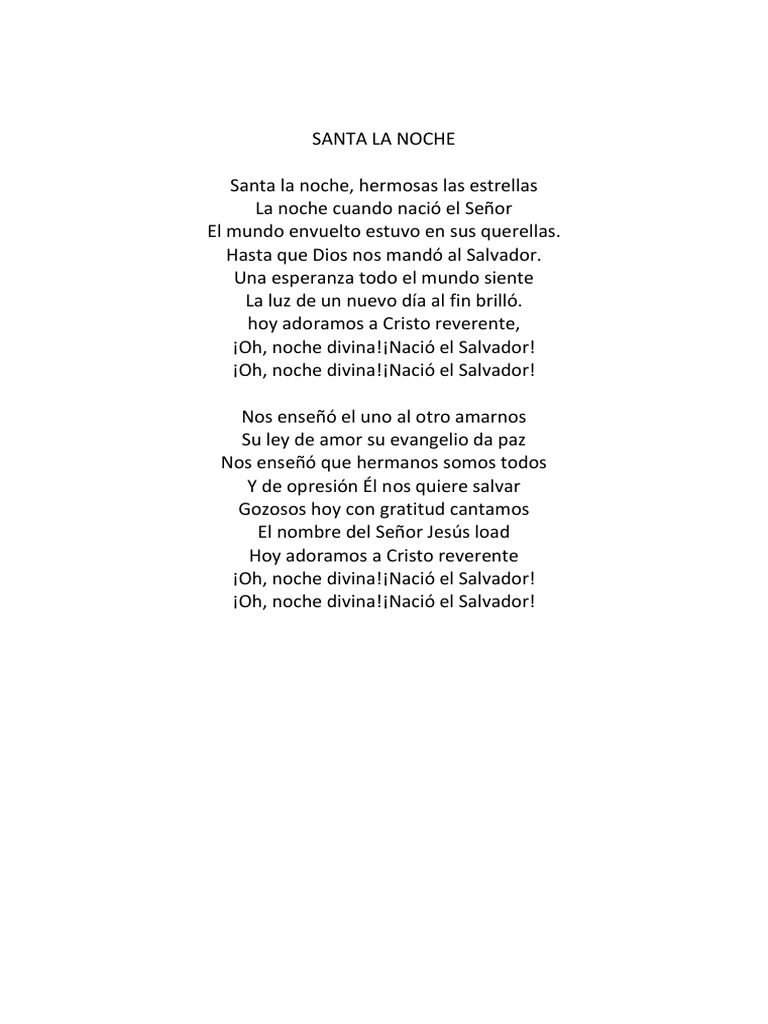 SANTA LA NOCHE

Santa la noche, hermosas las estrellas
La noche cuando nació el Señor
El mundo envuelto estuvo en sus querellas.
Hasta que Dios nos mandó al Salvador.
Una esperanza todo el mundo siente
La luz de un nuevo día al fin brilló.
hoy adoramos a Cristo reverente,
¡Oh, noche divina!¡Nació el Salvador!
¡Oh, noche divina!¡Nació el Salvador!

Nos enseñó el uno al otro amarnos
Su ley de amor su evangelio da paz
Nos enseñó que hermanos somos todos
Y de opresión Él nos quiere salvar
Gozosos hoy con gratitud cantamos
El nombre del Señor Jesús load
Hoy adoramos a Cristo reverente
¡Oh, noche divina!¡Nació el Salvador!
¡Oh, noche divina!¡Nació el Salvador!